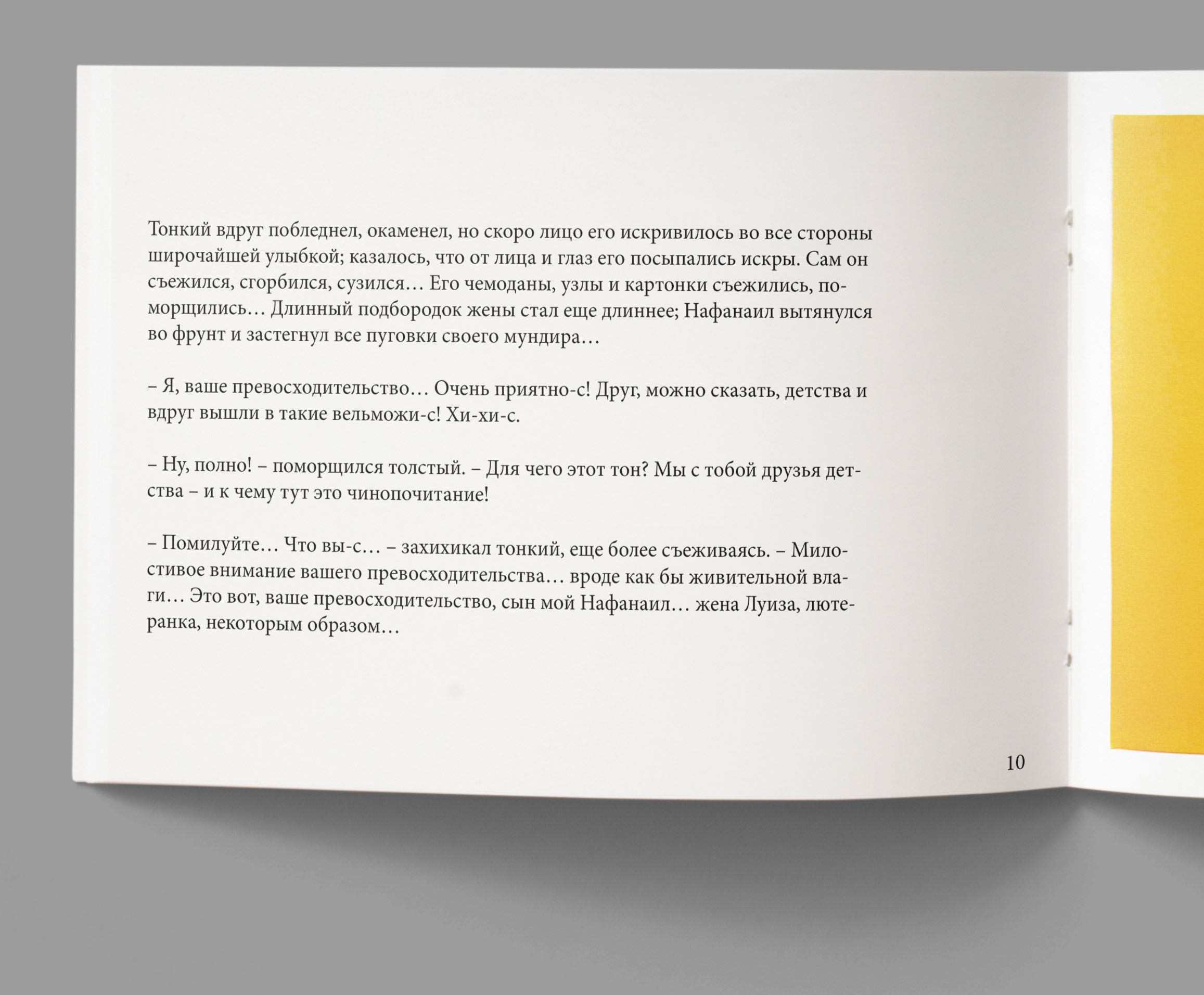 Тонкий вдруг побледнел, окаменел, но скоро лицо его искривилось во все стороны широчайшей улыбкой; казалось, что от лица и глаз его посыпались искры. Сам он съежился, сгорбился, сузился… Его чемоданы, узлы и картонки съежились, поморщились… Длинный подбородок жены стал еще длиннее; Нафанаил вытянулся во фрунт и застегнул все пуговки своего мундира…

– Я, ваше превосходительство… Очень приятно-с! Друг, можно сказать, детства и вдруг вышли в такие вельможи-с! Хи-хи-с.

– Ну, полно! – поморщился толстый. – Для чего этот тон? Мы с тобой друзья детства – и к чему тут это чинопочитание!

– Помилуйте… Что вы-с… – захихикал тонкий, еще более съеживаясь. – Милостивое внимание вашего превосходительства… вроде как бы живительной влаги… Это вот, ваше превосходительство, сын мой Нафанаил… жена Луиза, лютеранка, некоторым образом…

10